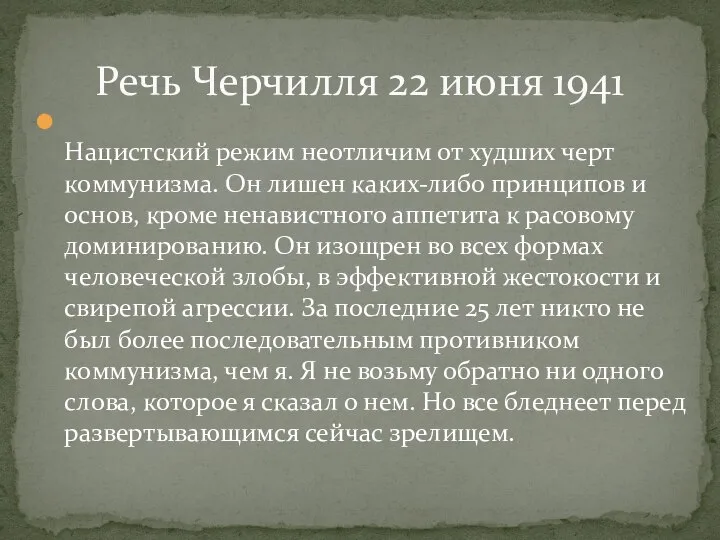 Речь Черчилля 22 июня 1941

Нацистский режим неотличим от худших черт коммунизма. Он лишен каких-либо принципов и основ, кроме ненавистного аппетита к расовому доминированию. Он изощрен во всех формах человеческой злобы, в эффективной жестокости и свирепой агрессии. За последние 25 лет никто не был более последовательным противником коммунизма, чем я. Я не возьму обратно ни одного слова, которое я сказал о нем. Но все бледнеет перед развертывающимся сейчас зрелищем.